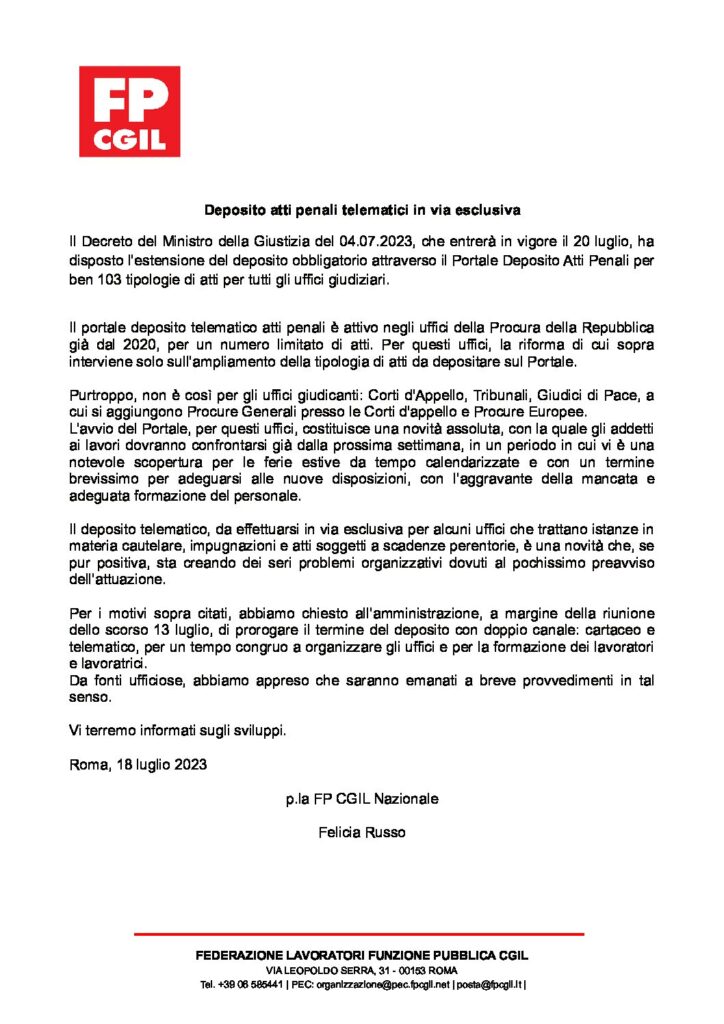 FP
CGIL

Deposito atti penali telematici in via esclusiva

Il Decreto del Ministro della Giustizia del 04.07.2023, che entrerà in vigore il 20 luglio, ha disposto l'estensione del deposito obbligatorio attraverso il Portale Deposito Atti Penali per ben 103 tipologie di atti per tutti gli uffici giudiziari.

Il portale deposito telematico atti penali è attivo negli uffici della Procura della Repubblica già dal 2020, per un numero limitato di atti. Per questi uffici, la riforma di cui sopra interviene solo sull'ampliamento della tipologia di atti da depositare sul Portale.

Purtroppo, non è così per gli uffici giudicanti: Corti d'Appello, Tribunali, Giudici di Pace, a cui si aggiungono Procure Generali presso le Corti d'appello e Procure Europee.
L'avvio del Portale, per questi uffici, costituisce una novità assoluta, con la quale gli addetti ai lavori dovranno confrontarsi già dalla prossima settimana, in un periodo in cui vi è una notevole scopertura per le ferie estive da tempo calendarizzate e con un termine brevissimo per adeguarsi alle nuove disposizioni, con l'aggravante della mancata e adeguata formazione del personale.

Il deposito telematico, da effettuarsi in via esclusiva per alcuni uffici che trattano istanze in materia cautelare, impugnazioni e atti soggetti a scadenze perentorie, è una novità che, se pur positiva, sta creando dei seri problemi organizzativi dovuti al pochissimo preavviso dell'attuazione.

Per i motivi sopra citati, abbiamo chiesto all'amministrazione, a margine della riunione dello scorso 13 luglio, di prorogare il termine del deposito con doppio canale: cartaceo e telematico, per un tempo congruo a organizzare gli uffici e per la formazione dei lavoratori e lavoratrici.
Da fonti ufficiose, abbiamo appreso che saranno emanati a breve provvedimenti in tal senso.

Vi terremo informati sugli sviluppi.

Roma, 18 luglio 2023

p.la FP CGIL Nazionale

Felicia Russo

FEDERAZIONE LAVORATORI FUNZIONE PUBBLICA CGIL
VIA LEOPOLDO SERRA, 31 - 00153 ROMA
Tel. +39 06 585441 | PEC: organizzazione@pec.fpcgil.net | posta@fpcgil.it |